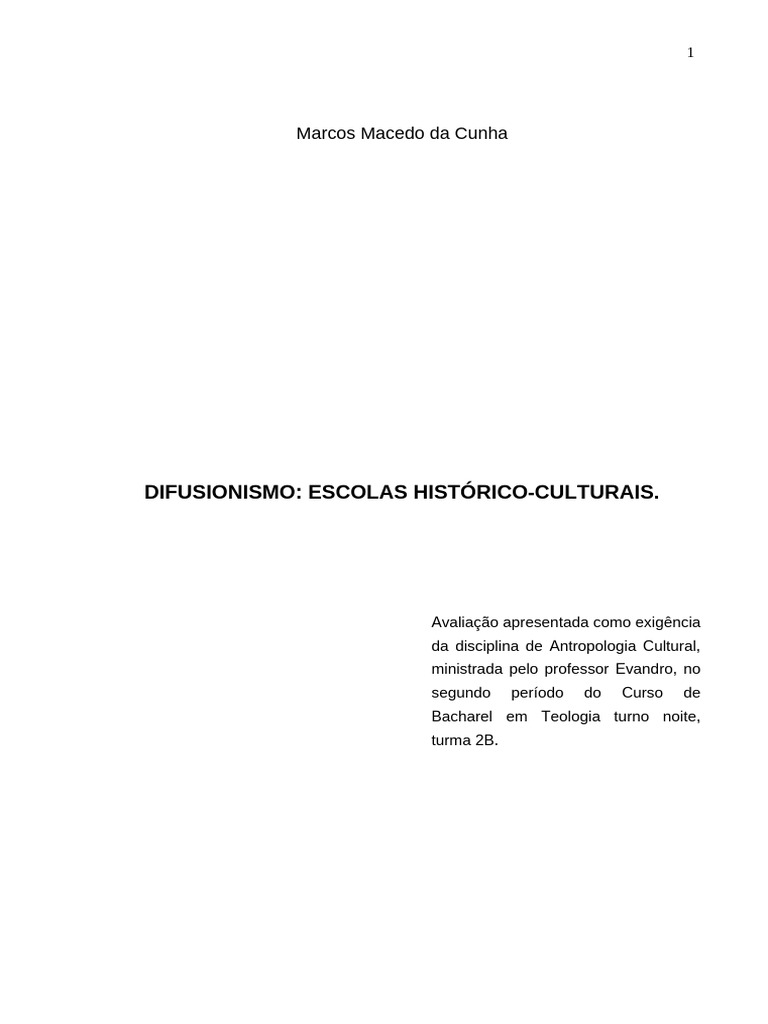 1

Marcos Macedo da Cunha

DIFUSIONISMO: ESCOLAS HISTÓRICO-CULTURAIS.

Avaliação apresentada como exigência da disciplina de Antropologia Cultural, ministrada pelo professor Evandro, no segundo período do Curso de Bacharel em Teologia turno noite, turma 2B.